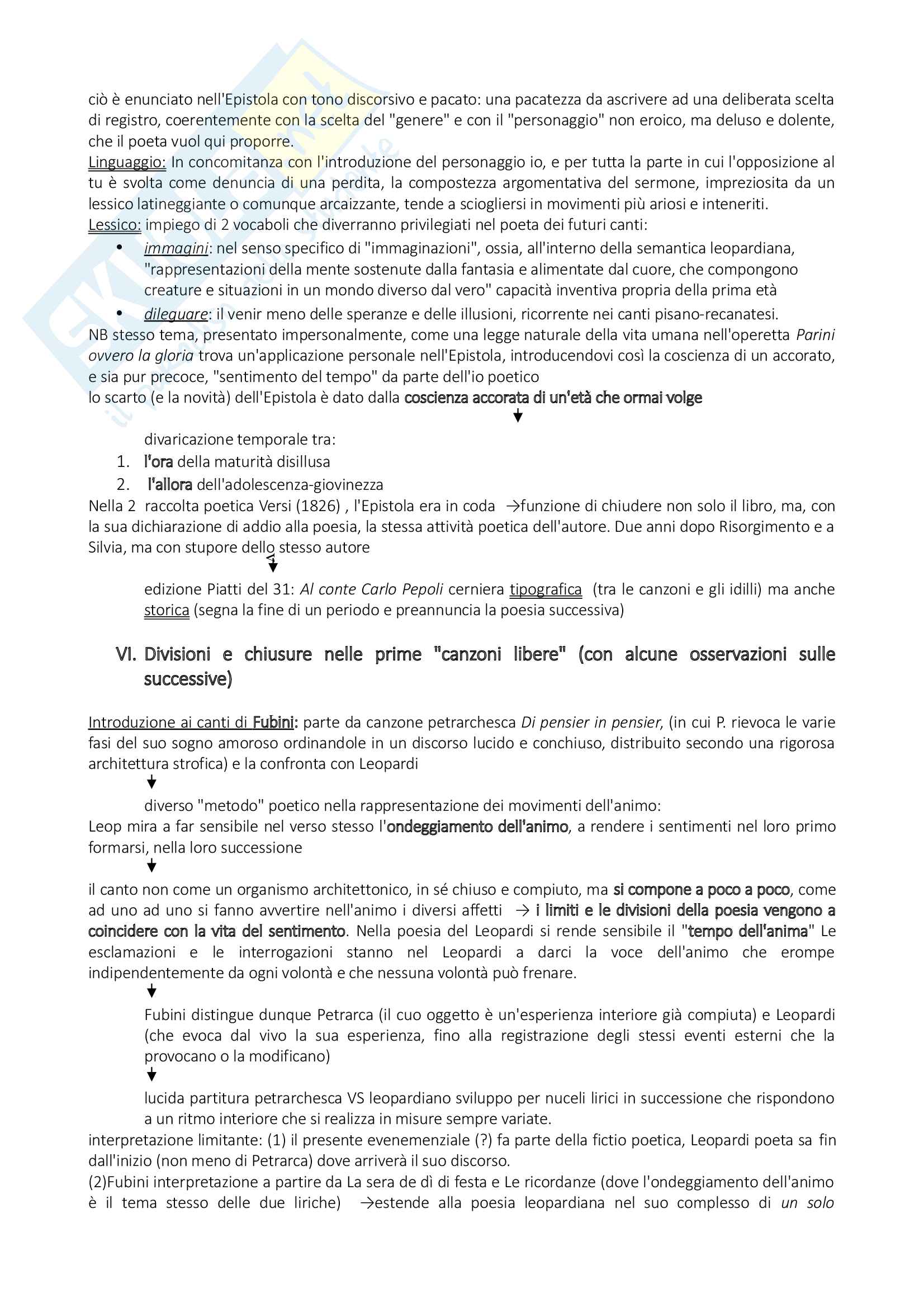 ciò è enunciato nell'Epistola con tono discorsivo e pacato: una pacatezza da ascrivere ad una deliberata scelta di registro, coerentemente con la scelta del "genere" e con il "personaggio" non eroico, ma deluso e dolente, che il poeta vuol qui proporre.
Linguaggio: In concomitanza con l'introduzione del personaggio io, e per tutta la parte in cui l'opposizione al tu è svolta come denuncia di una perdita, la compostezza argomentativa del sermone, impreziosita da un lessico latineggiante o comunque arcaizzante, tende a sciogliersi in movimenti più ariosi e inteneriti.
Lessico: impiego di 2 vocaboli che diverranno privilegiati nel poeta dei futuri canti:
• immagini: nel senso specifico di "immaginazioni", ossia, all'interno della semantica leopardiana, "rappresentazioni della mente sostenute dalla fantasia e alimentate dal cuore, che compongono creature e situazioni in un mondo diverso dal vero" capacità inventiva propria della prima età
• dileguare: il venir meno delle speranze e delle illusioni, ricorrente nei canti pisano-recanatesi.
NB stesso tema, presentato impersonalmente, come una legge naturale della vita umana nell'operetta Parini ovvero la gloria trova un'applicazione personale nell'Epistola, introducendovi così la coscienza di un accorato, e sia pur precoce, "sentimento del tempo" da parte dell'io poetico
lo scarto (e la novità) dell'Epistola è dato dalla coscienza accorata di un'età che ormai volge

divaricazione temporale tra:
1. l'ora della maturità disillusa
2. l'allora dell'adolescenza-giovinezza
Nella 2 raccolta poetica Versi (1826) , l'Epistola era in coda →funzione di chiudere non solo il libro, ma, con la sua dichiarazione di addio alla poesia, la stessa attività poetica dell'autore. Due anni dopo Risorgimento e a Silvia, ma con stupore dello stesso autore

edizione Piatti del 31: Al conte Carlo Pepoli cerniera tipografica (tra le canzoni e gli idilli) ma anche storica (segna la fine di un periodo e preannuncia la poesia successiva)

VI. Divisioni e chiusure nelle prime "canzoni libere" (con alcune osservazioni sulle successive)

Introduzione ai canti di Fubini: parte da canzone petrarchesca Di pensier in pensier, (in cui P. rievoca le varie fasi del suo sogno amoroso ordinandole in un discorso lucido e conchiuso, distribuito secondo una rigorosa architettura strofica) e la confronta con Leopardi

diverso "metodo" poetico nella rappresentazione dei movimenti dell'animo:
Leop mira a far sensibile nel verso stesso l'ondeggiamento dell'animo, a rendere i sentimenti nel loro primo formarsi, nella loro successione

il canto non come un organismo architettonico, in sé chiuso e compiuto, ma si compone a poco a poco, come ad uno ad uno si fanno avvertire nell'animo i diversi affetti → i limiti e le divisioni della poesia vengono a coincidere con la vita del sentimento. Nella poesia del Leopardi si rende sensibile il "tempo dell'anima" Le esclamazioni e le interrogazioni stanno nel Leopardi a darci la voce dell'animo che erompe indipendentemente da ogni volontà e che nessuna volontà può frenare.

Fubini distingue dunque Petrarca (il cuo oggetto è un'esperienza interiore già compiuta) e Leopardi (che evoca dal vivo la sua esperienza, fino alla registrazione degli stessi eventi esterni che la provocano o la modificano)

lucida partitura petrarchesca VS leopardiano sviluppo per nuceli lirici in successione che rispondono a un ritmo interiore che si realizza in misure sempre variate.
interpretazione limitante: (1) il presente evenemenziale (?) fa parte della fictio poetica, Leopardi poeta sa fin dall'inizio (non meno di Petrarca) dove arriverà il suo discorso.
(2)Fubini interpretazione a partire da La sera de dì di festa e Le ricordanze (dove l'ondeggiamento dell'animo è il tema stesso delle due liriche) →estende alla poesia leopardiana nel suo complesso di un solo